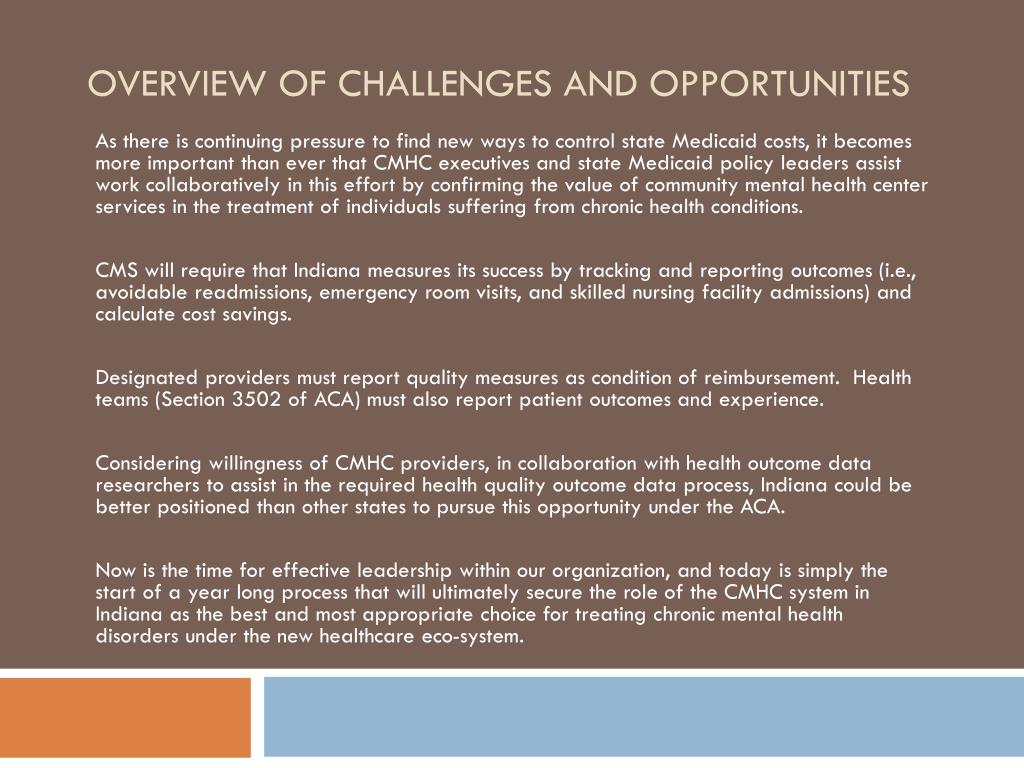 OVERVIEW OF CHALLENGES AND OPPORTUNITIES

As there is continuing pressure to find new ways to control state Medicaid costs, it becomes more important than ever that CMHC executives and state Medicaid policy leaders assist work collaboratively in this effort by confirming the value of community mental health center services in the treatment of individuals suffering from chronic health conditions.

CMS will require that Indiana measures its success by tracking and reporting outcomes (i.e., avoidable readmissions, emergency room visits, and skilled nursing facility admissions) and calculate cost savings.

Designated providers must report quality measures as condition of reimbursement. Health teams (Section 3502 of ACA) must also report patient outcomes and experience.

Considering willingness of CMHC providers, in collaboration with health outcome data researchers to assist in the required health quality outcome data process, Indiana could be better positioned than other states to pursue this opportunity under the ACA.

Now is the time for effective leadership within our organization, and today is simply the start of a year long process that will ultimately secure the role of the CMHC system in Indiana as the best and most appropriate choice for treating chronic mental health disorders under the new healthcare eco-system.